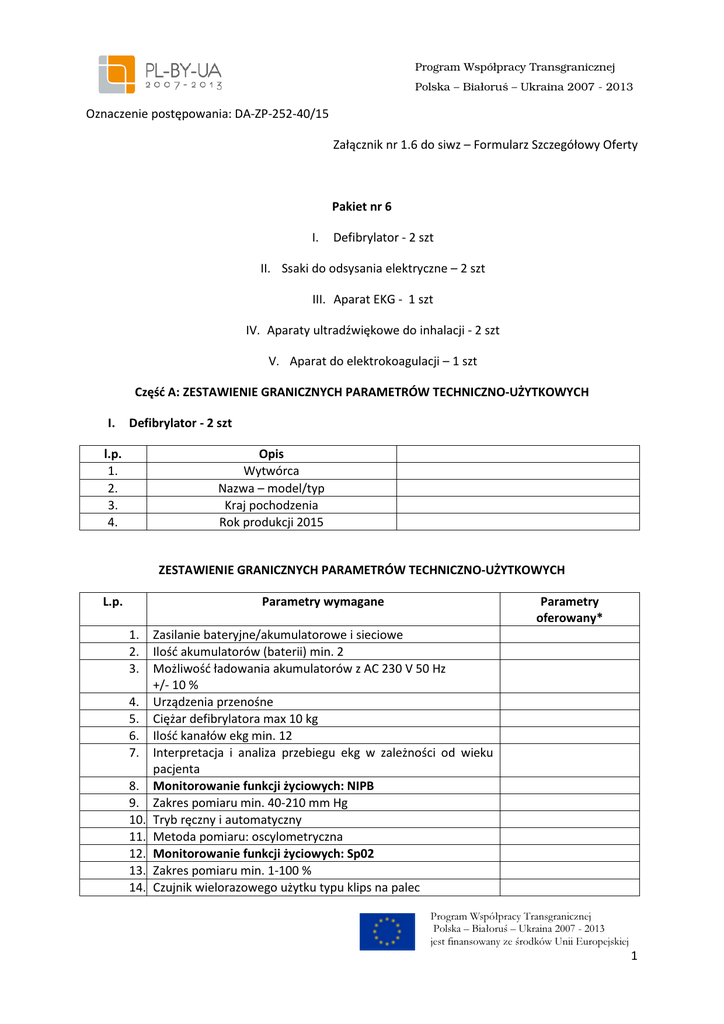 PL-BY-UA
2007-2013

Program Współpracy Transgranicznej
Polska – Białoruś – Ukraina 2007 - 2013

Oznaczenie postępowania: DA-ZP-252-40/15

Załącznik nr 1.6 do siwz – Formularz Szczegółowy Oferty

Pakiet nr 6

I. Defibrylator - 2 szt

II. Ssaki do odsysania elektryczne – 2 szt

III. Aparat EKG - 1 szt

IV. Aparaty ultradźwiękowe do inhalacji - 2 szt

V. Aparat do elektrokoagulacji – 1 szt

Część A: ZESTAWIENIE GRANICZNYCH PARAMETRÓW TECHNICZNO-UŻYTKOWYCH

I. Defibrylator - 2 szt

| l.p. | Opis | |
|---|---|---|
| 1. | Wytwórca | |
| 2. | Nazwa – model/typ | |
| 3. | Kraj pochodzenia | |
| 4. | Rok produkcji 2015 | |

ZESTAWIENIE GRANICZNYCH PARAMETRÓW TECHNICZNO-UŻYTKOWYCH

| L.p. | Parametry wymagane | Parametry oferowany* |
|---|---|---|
| 1. | Zasilanie bateryjne/akumulatorowe i sieciowe | |
| 2. | Ilość akumulatorów (baterii) min. 2 | |
| 3. | Możliwość ładowania akumulatorów z AC 230 V 50 Hz +/- 10 % | |
| 4. | Urządzenia przenośne | |
| 5. | Ciężar defibrylatora max 10 kg | |
| 6. | Ilość kanałów ekg min. 12 | |
| 7. | Interpretacja i analiza przebiegu ekg w zależności od wieku pacjenta | |
| 8. | Monitorowanie funkcji życiowych: NIPB | |
| 9. | Zakres pomiaru min. 40-210 mm Hg | |
| 10. | Tryb ręczny i automatyczny | |
| 11. | Metoda pomiaru: oscylometryczna | |
| 12. | Monitorowanie funkcji życiowych: Sp02 | |
| 13. | Zakres pomiaru min. 1-100 % | |
| 14. | Czujnik wielorazowego użytku typu klips na palec | |

Program Współpracy Transgranicznej
Polska – Białoruś – Ukraina 2007 - 2013
jest finansowany ze środków Unii Europejskiej

1